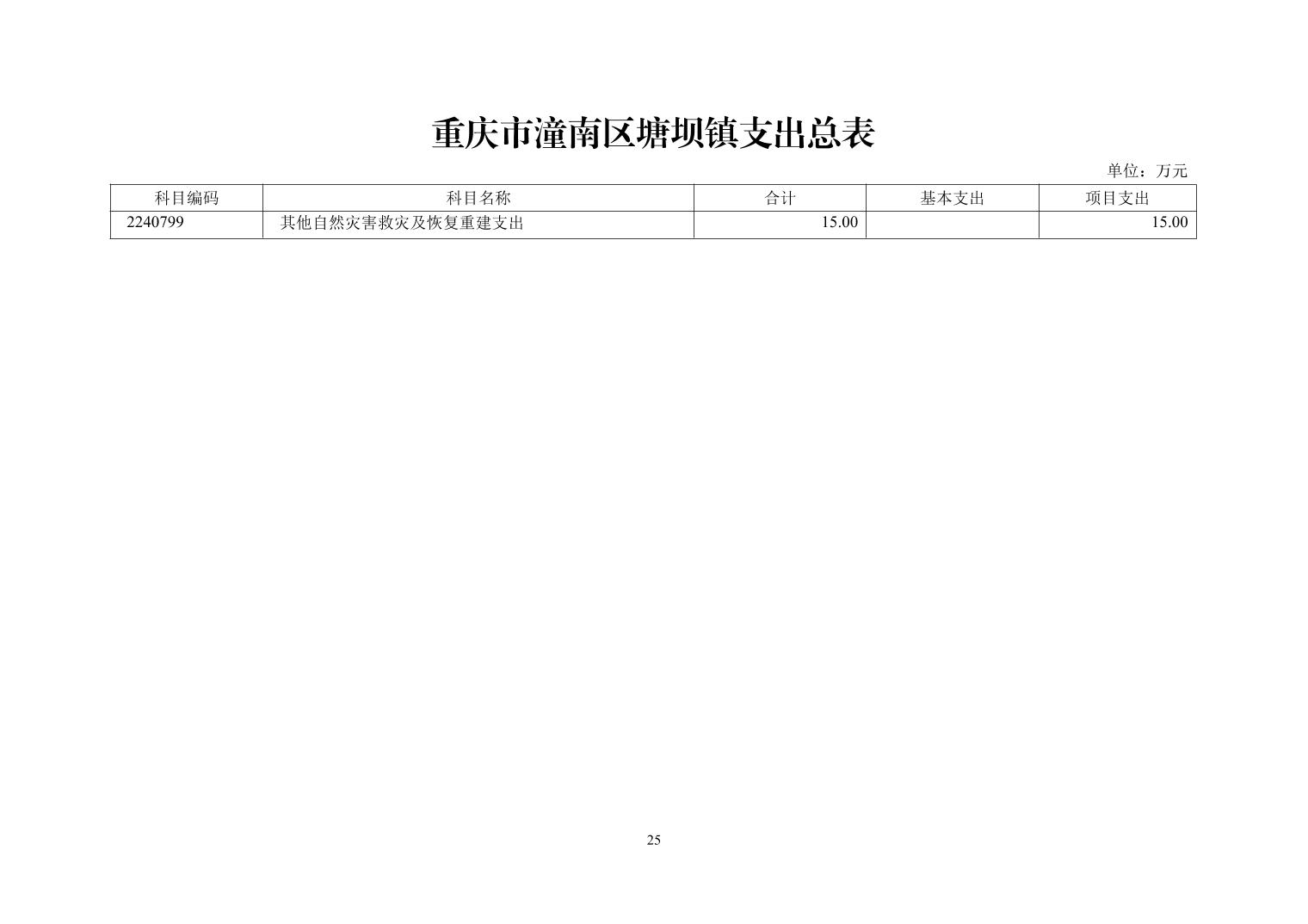 重庆市潼南区塘坝镇支出总表

单位：万元

| 科目编码 | 科目名称 | 合计 | 基本支出 | 项目支出 |
|---|---|---|---|---|
| 2240799 | 其他自然灾害救灾及恢复重建支出 | 15.00 |  | 15.00 |

25